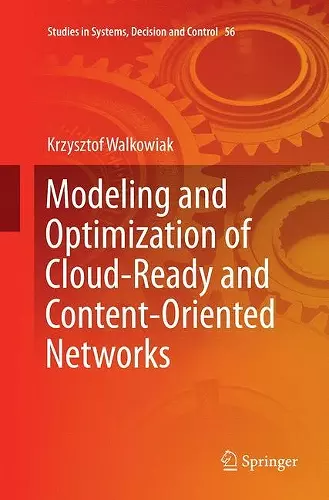 Studies in Systems, Decision and Control 56

Krzysztof Walkowiak

Modeling and Optimization of Cloud-Ready and Content-Oriented Networks

Springer